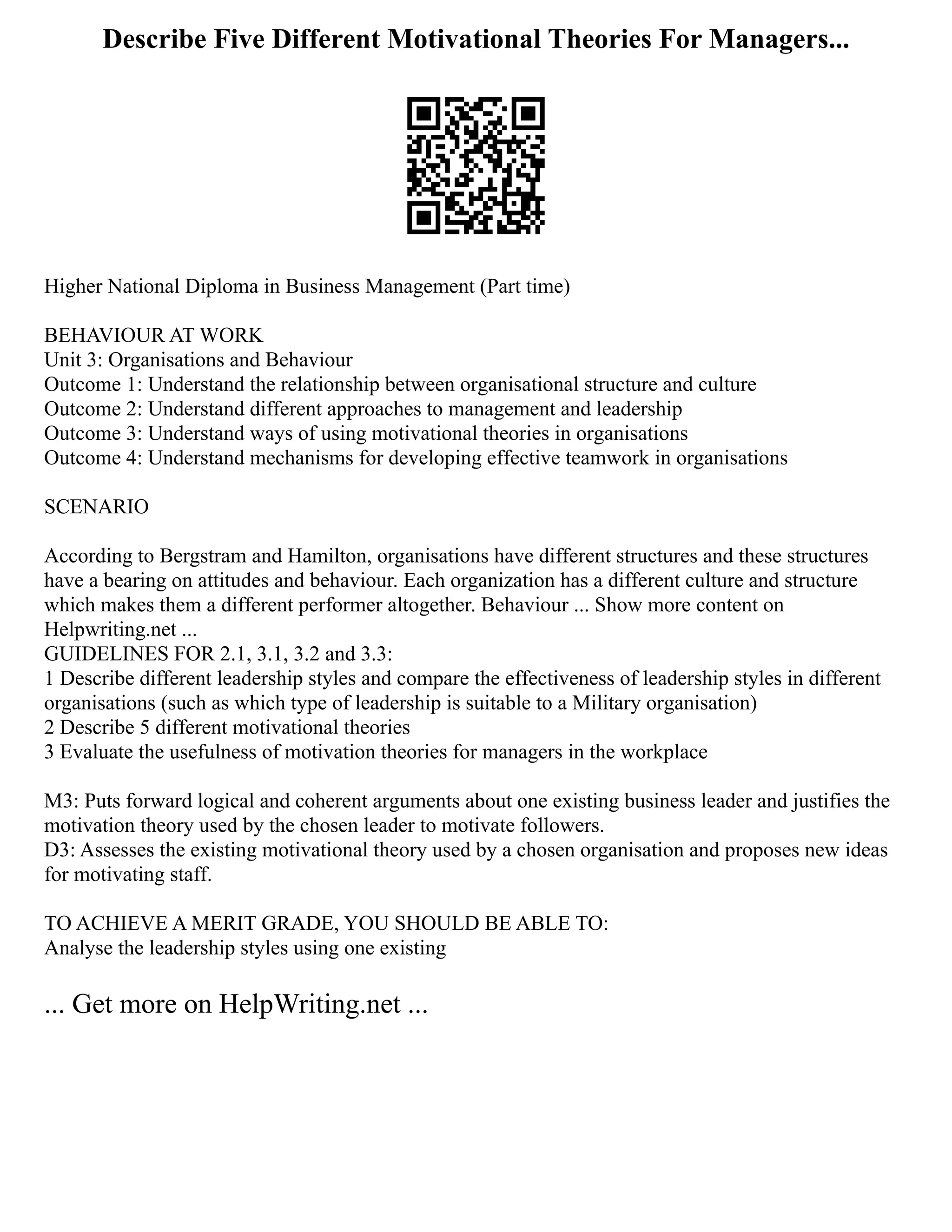 Describe Five Different Motivational Theories For Managers...

Higher National Diploma in Business Management (Part time)

BEHAVIOUR AT WORK
Unit 3: Organisations and Behaviour
Outcome 1: Understand the relationship between organisational structure and culture
Outcome 2: Understand different approaches to management and leadership
Outcome 3: Understand ways of using motivational theories in organisations
Outcome 4: Understand mechanisms for developing effective teamwork in organisations

SCENARIO

According to Bergstram and Hamilton, organisations have different structures and these structures have a bearing on attitudes and behaviour. Each organization has a different culture and structure which makes them a different performer altogether. Behaviour ... Show more content on Helpwriting.net ...
GUIDELINES FOR 2.1, 3.1, 3.2 and 3.3:
1 Describe different leadership styles and compare the effectiveness of leadership styles in different organisations (such as which type of leadership is suitable to a Military organisation)
2 Describe 5 different motivational theories
3 Evaluate the usefulness of motivation theories for managers in the workplace

M3: Puts forward logical and coherent arguments about one existing business leader and justifies the motivation theory used by the chosen leader to motivate followers.
D3: Assesses the existing motivational theory used by a chosen organisation and proposes new ideas for motivating staff.

TO ACHIEVE A MERIT GRADE, YOU SHOULD BE ABLE TO:
Analyse the leadership styles using one existing

... Get more on HelpWriting.net ...